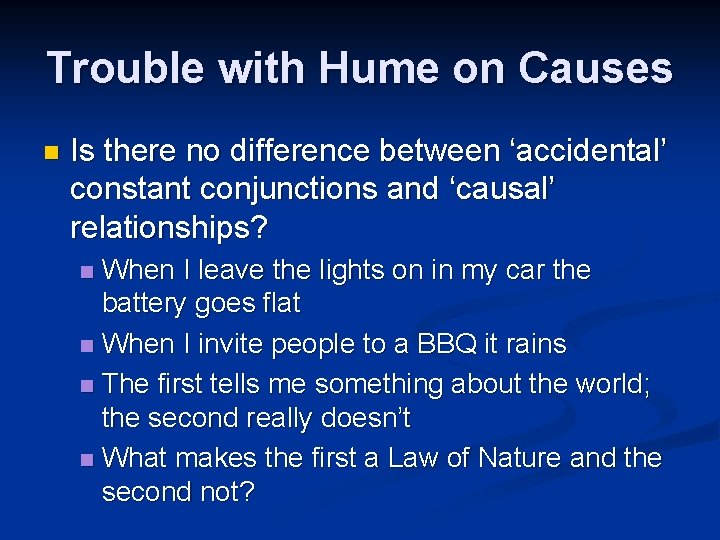 Trouble with Hume on Causes

Is there no difference between ‘accidental’ constant conjunctions and ‘causal’ relationships?

When I leave the lights on in my car the battery goes flat

When I invite people to a BBQ it rains

The first tells me something about the world; the second really doesn’t

What makes the first a Law of Nature and the second not?